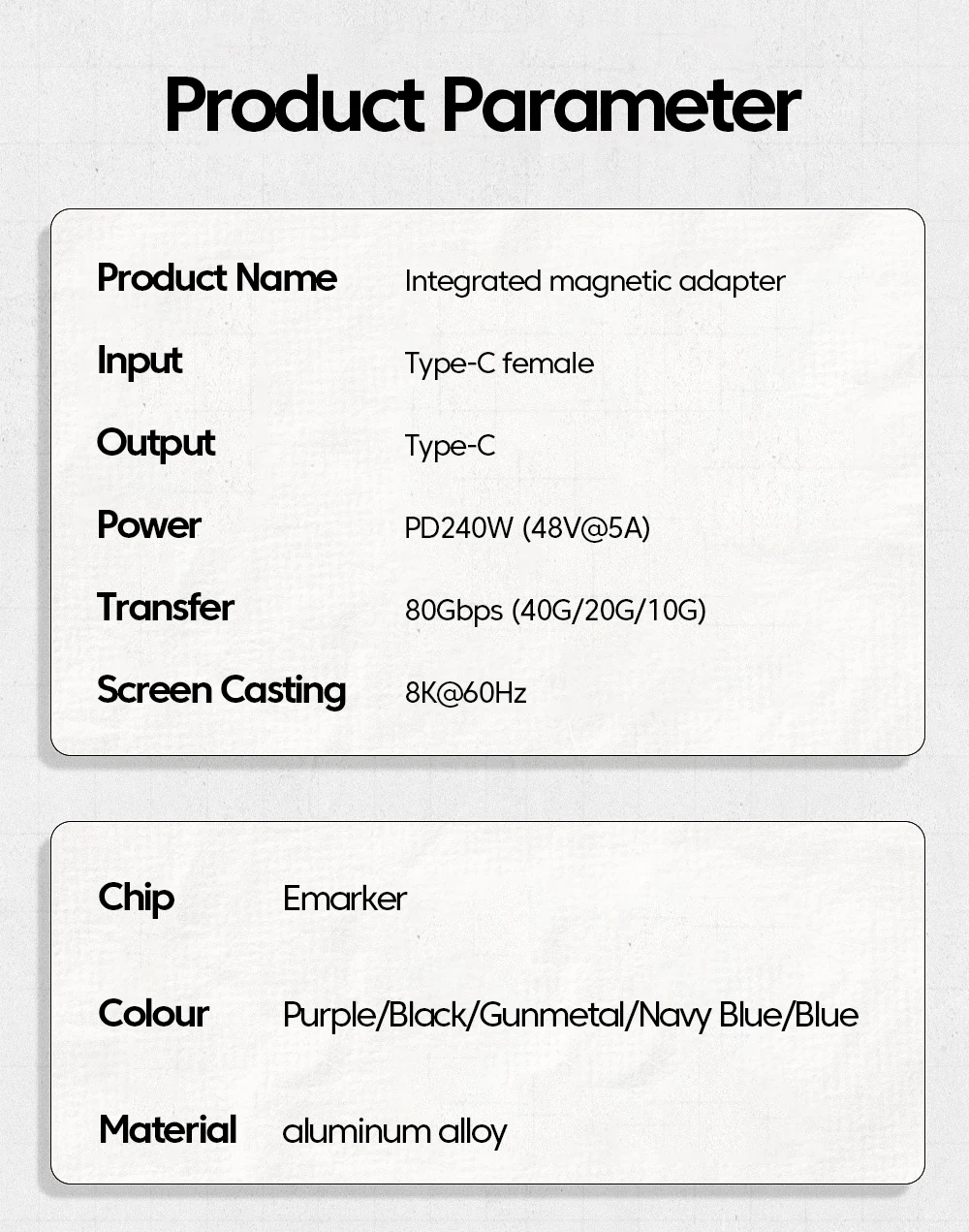 Product Parameter

Product Name
Integrated magnetic adapter

Input
Type-C female

Output
Type-C

Power
PD240W (48V@5A)

Transfer
80Gbps (40G/20G/10G)

Screen Casting
8K@60Hz

Chip
Emarker

Colour
Purple/Black/Gunmetal/Navy Blue/Blue

Material
aluminum alloy